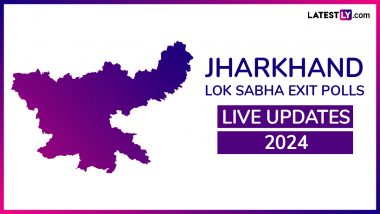 LATESTLY.com

JHARKHAND
LOK SABHA EXIT POLLS

LIVE UPDATES
2024